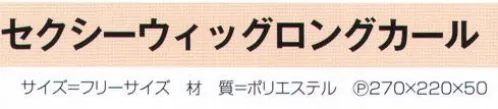 セクシーウィッグロングカール

サイズ=フリーサイズ　材　質=ポリエステル　Ⓟ270×220×50